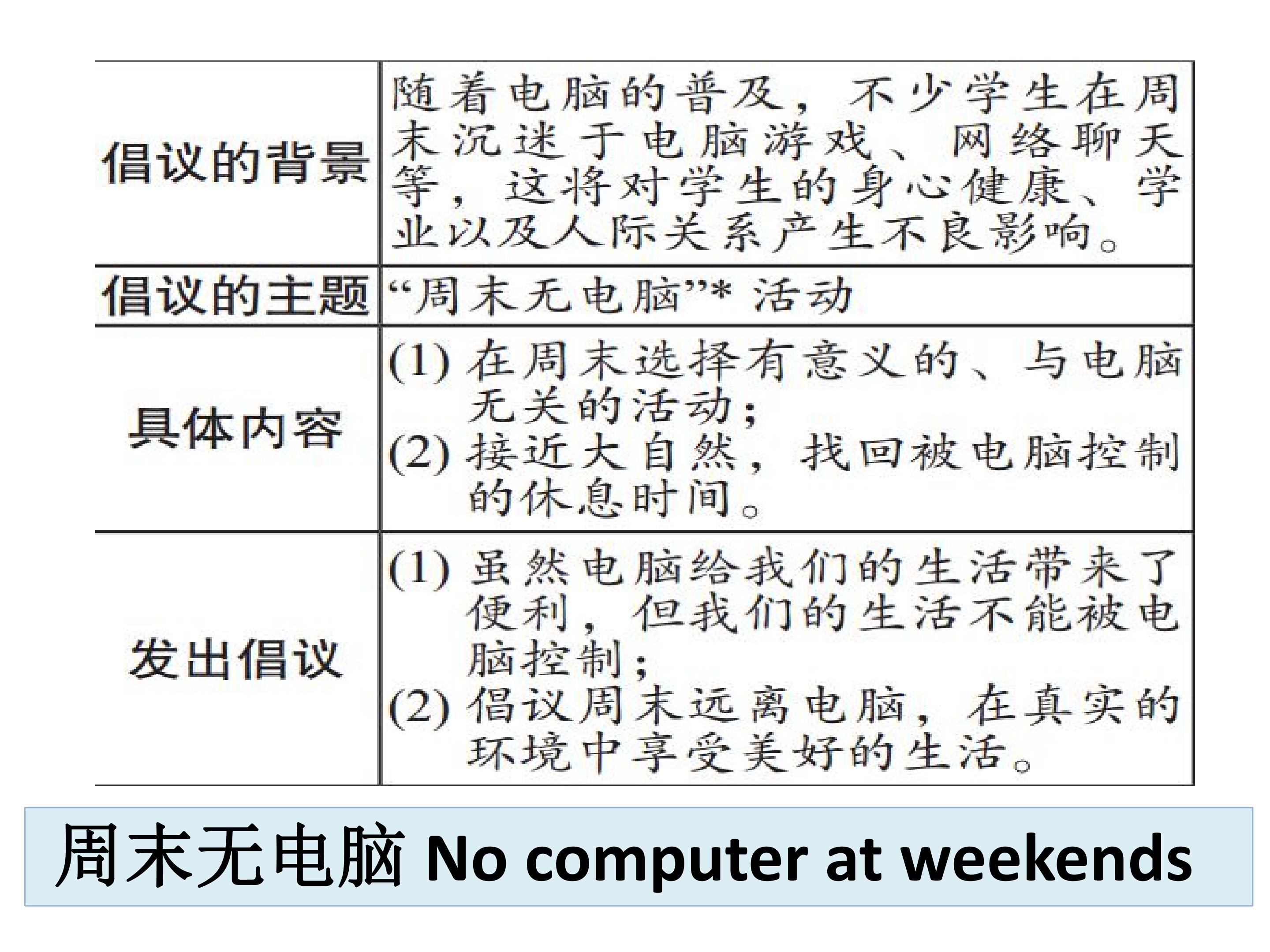 | 倡议的背景 | 随着电脑的普及，不少学生在周末沉迷于电脑游戏、网络聊天等，这将对学生的身心健康、学业以及人际关系产生不良影响。 |
|---|---|
| 倡议的主题 | “周末无电脑”*活动 |
| 具体内容 | (1)在周末选择有意义的、与电脑无关的活动；(2)接近大自然，找回被电脑控制的休息时间。 |
| 发出倡议 | (1)虽然电脑给我们的生活带来了便利，但我们的生活不能被电脑控制；(2)倡议周末远离电脑，在真实的环境中享受美好的生活。 |

周末无电脑 No computer at weekends